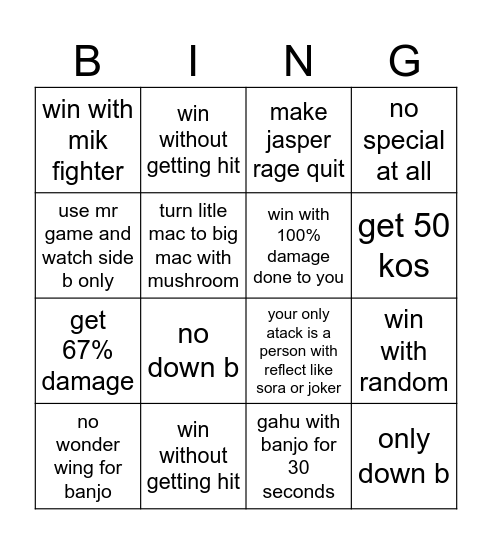 | B | I | N | G |
|---|---|---|---|
| win with mik fighter | win without getting hit | make jasper rage quit | no special at all |
| use mr game and watch side b only | turn litle mac to big mac with mushroom | win with 100% damage done to you | get 50 kos |
| get 67% damage | no down b | your only atack is a person with reflect like sora or joker | win with random |
| no wonder wing for banjo | win without getting hit | gahu with banjo for 30 seconds | only down b |